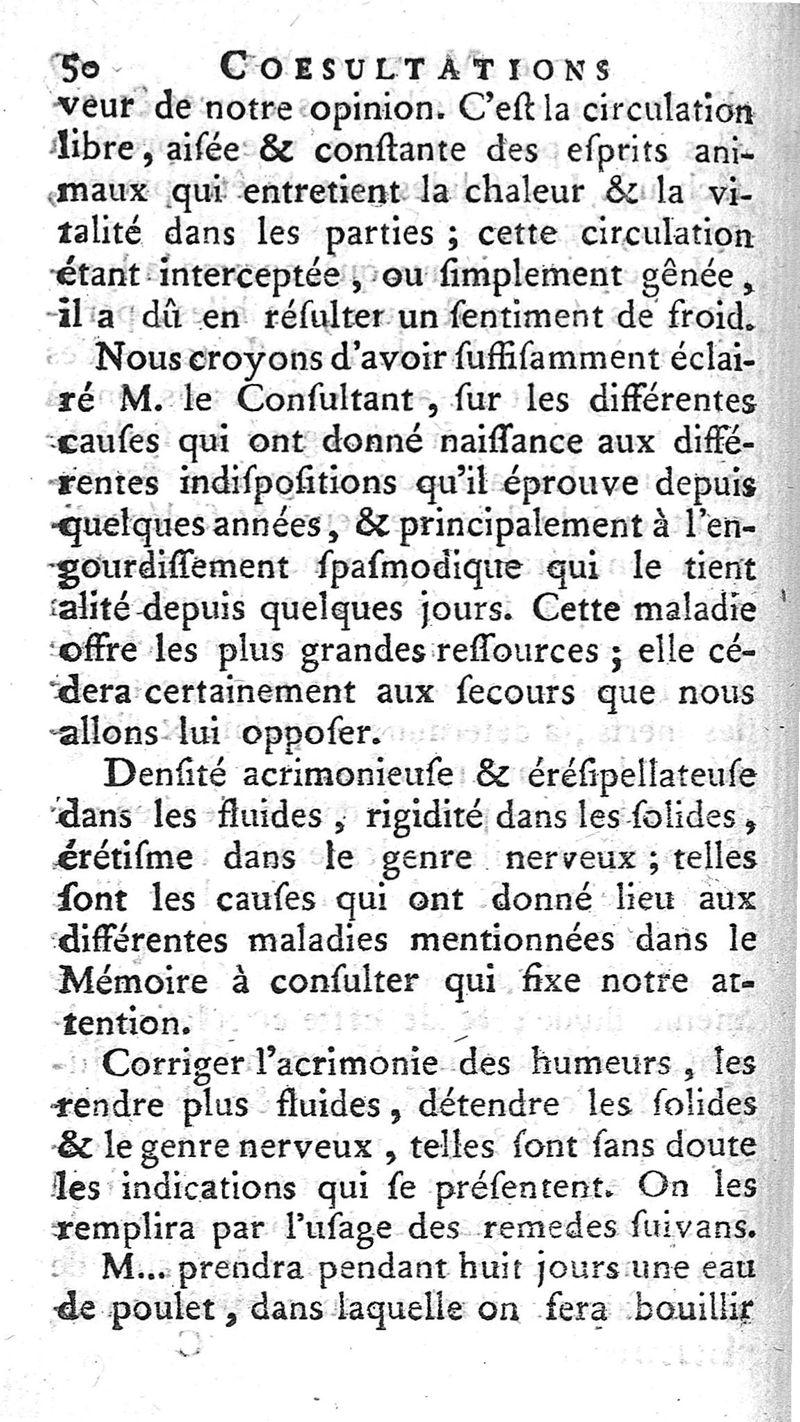 50 COESULTATIONS

veur de notre opinion. C'eſt la circulation libre, aiſée & conſtante des eſprits animaux qui entretient la chaleur & la vitalité dans les parties ; cette circulation étant interceptée, ou ſimplement gênée, il a dû en réſulter un ſentiment de froid.

Nous croyons d'avoir ſuffiſamment éclairé M. le Conſultant, ſur les différentes cauſes qui ont donné naiſſance aux différentes indiſpoſitions qu'il éprouve depuis quelques années, & principalement à l'engourdiſſement ſpaſmodique qui le tient alité depuis quelques jours. Cette maladie offre les plus grandes reſſources ; elle cédera certainement aux ſecours que nous allons lui oppoſer.

Denſité acrimonieuſe & éréſipellateuſe dans les fluides, rigidité dans les ſolides, érétiſme dans le genre nerveux ; telles ſont les cauſes qui ont donné lieu aux différentes maladies mentionnées dans le Mémoire à conſulter qui fixe notre attention.

Corriger l'acrimonie des humeurs, les rendre plus fluides, détendre les ſolides & le genre nerveux, telles ſont ſans doute les indications qui ſe préſentent. On les remplira par l'uſage des remedes ſuivans.

M... prendra pendant huit jours une eau de poulet, dans laquelle on fera bouillir